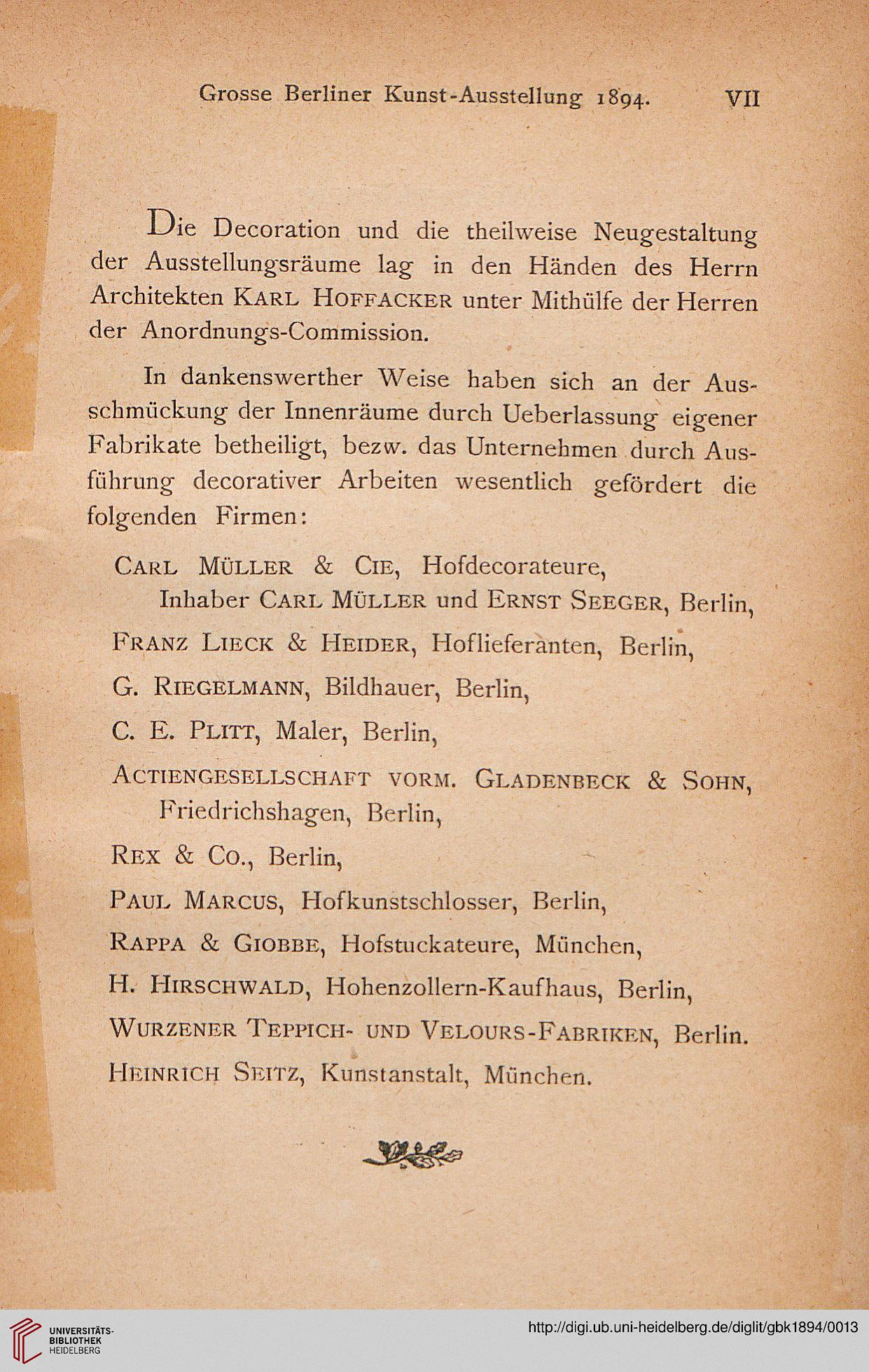 Grosse Berliner Kunst-Ausstellung 1894. VII

Die Decoration und die theilweise Neugestaltung der Ausstellungsräume lag in den Händen des Herrn Architekten Karl Hoffacker unter Mithülfe der Herren der Anordnungs-Commission.

In dankenswerther Weise haben sich an der Ausschmückung der Innenräume durch Ueberlassung eigener Fabrikate betheiligt, bezw. das Unternehmen durch Ausführung decorativer Arbeiten wesentlich gefördert die folgenden Firmen:

Carl Müller & Cie, Hofdecorateure, Inhaber Carl Müller und Ernst Seeger, Berlin,

Franz Lieck & Heider, Hoflieferanten, Berlin,

G. Riegelmann, Bildhauer, Berlin,

C. E. Plitt, Maler, Berlin,

Actiengesellschaft vorm. Gladenbeck & Sohn, Friedrichshagen, Berlin,

Rex & Co., Berlin,

Paul Marcus, Hofkunstschlosser, Berlin,

Rappa & Giobbe, Hofstuckateure, München,

H. Hirschwald, Hohenzollern-Kaufhaus, Berlin,

Wurzener Teppich- und Velours-Fabriken, Berlin.

Heinrich Seitz, Kunstanstalt, München.

UNIVERSITÄTS-BIBLIOTHEK HEIDELBERG

http://digi.ub.uni-heidelberg.de/diglit/gbk1894/0013